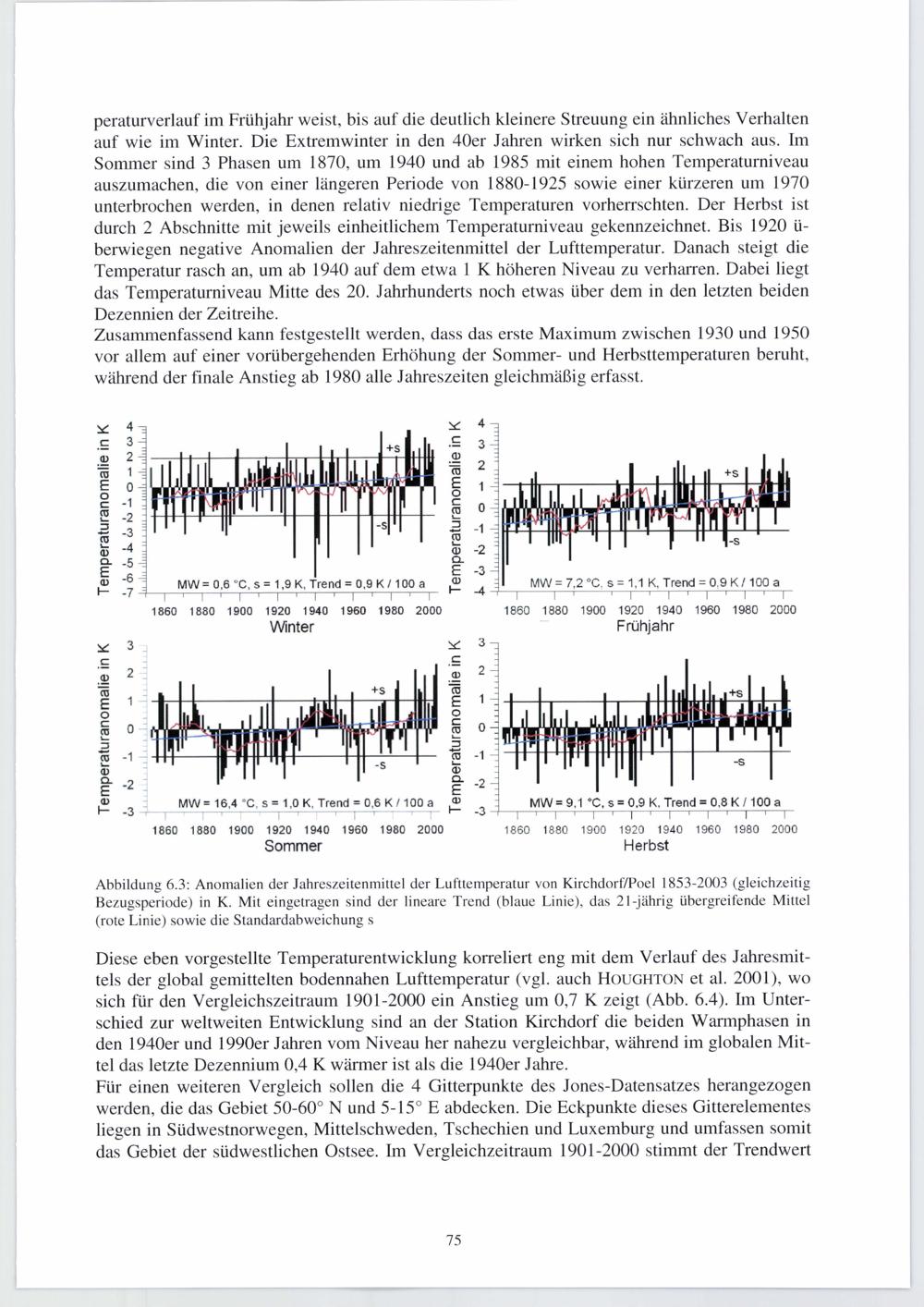 peraturverlauf im Frühjahr weist, bis auf die deutlich kleinere Streuung ein ähnliches Verhalten auf wie im Winter. Die Extremwinter in den 40er Jahren wirken sich nur schwach aus. Im Sommer sind 3 Phasen um 1870, um 1940 und ab 1985 mit einem hohen Temperaturniveau auszumachen, die von einer längeren Periode von 1880-1925 sowie einer kürzeren um 1970 unterbrochen werden, in denen relativ niedrige Temperaturen vorherrschten. Der Herbst ist durch 2 Abschnitte mit jeweils einheitlichem Temperaturniveau gekennzeichnet. Bis 1920 überwiegen negative Anomalien der Jahreszeitenmittel der Lufttemperatur. Danach steigt die Temperatur rasch an, um ab 1940 auf dem etwa 1 K höheren Niveau zu verharren. Dabei liegt das Temperaturniveau Mitte des 20. Jahrhunderts noch etwas über dem in den letzten beiden Dezennien der Zeitreihe.
Zusammenfassend kann festgestellt werden, dass das erste Maximum zwischen 1930 und 1950 vor allem auf einer vorübergehenden Erhöhung der Sommer- und Herbsttemperaturen beruht, während der finale Anstieg ab 1980 alle Jahreszeiten gleichmäßig erfasst.

Temperaturanomalie in K
4 3 2 1 0 -1 -2 -3 -4 -5 -6 -7
+s
-s
MW = 0,6 °C, s = 1,9 K, Trend = 0,9 K / 100 a
1860 1880 1900 1920 1940 1960 1980 2000
Winter

Temperaturanomalie in K
4 3 2 1 0 -1 -2 -3 -4
+s
-s
MW = 7,2 °C, s = 1,1 K, Trend = 0,9 K / 100 a
1860 1880 1900 1920 1940 1960 1980 2000
Frühjahr

Temperaturanomalie in K
3 2 1 0 -1 -2 -3
+s
-s
MW = 16,4 °C, s = 1,0 K, Trend = 0,6 K / 100 a
1860 1880 1900 1920 1940 1960 1980 2000
Sommer

Temperaturanomalie in K
3 2 1 0 -1 -2 -3
+s
-s
MW = 9,1 °C, s = 0,9 K, Trend = 0,8 K / 100 a
1860 1880 1900 1920 1940 1960 1980 2000
Herbst

Abbildung 6.3: Anomalien der Jahreszeitenmittel der Lufttemperatur von Kirchdorf/Poel 1853-2003 (gleichzeitig Bezugsperiode) in K. Mit eingetragen sind der lineare Trend (blaue Linie), das 21-jährig übergreifende Mittel (rote Linie) sowie die Standardabweichung s

Diese eben vorgestellte Temperaturentwicklung korreliert eng mit dem Verlauf des Jahresmittels der global gemittelten bodennahen Lufttemperatur (vgl. auch HOUGHTON et al. 2001), wo sich für den Vergleichszeitraum 1901-2000 ein Anstieg um 0,7 K zeigt (Abb. 6.4). Im Unterschied zur weltweiten Entwicklung sind an der Station Kirchdorf die beiden Warmphasen in den 1940er und 1990er Jahren vom Niveau her nahezu vergleichbar, während im globalen Mittel das letzte Dezennium 0,4 K wärmer ist als die 1940er Jahre.
Für einen weiteren Vergleich sollen die 4 Gitterpunkte des Jones-Datensatzes herangezogen werden, die das Gebiet 50-60° N und 5-15° E abdecken. Die Eckpunkte dieses Gitterelementes liegen in Südwestnorwegen, Mittelschweden, Tschechien und Luxemburg und umfassen somit das Gebiet der südwestlichen Ostsee. Im Vergleichzeitraum 1901-2000 stimmt der Trendwert

75